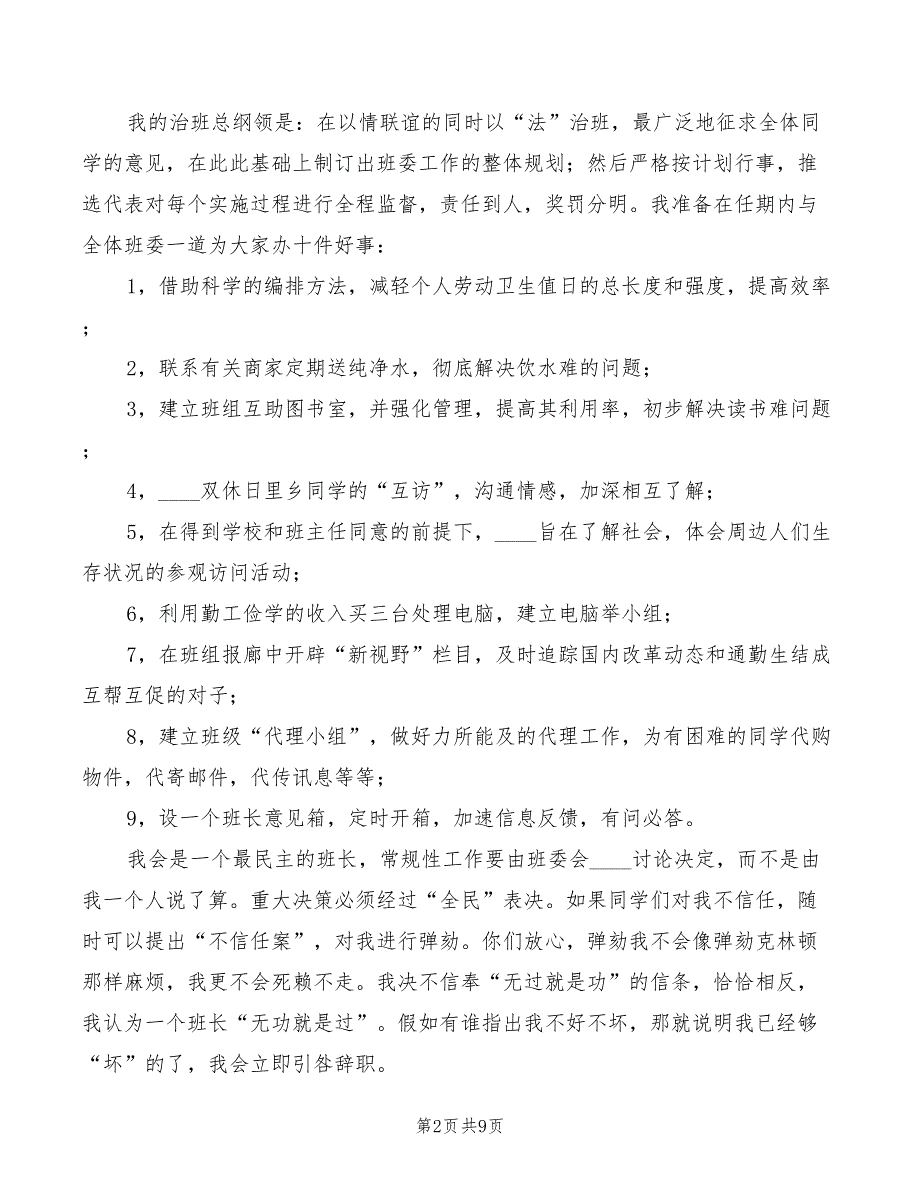 我的治班总纲领是：在以情联谊的同时以“法”治班，最广泛地征求全体同学的意见，在此此基础上制订出班委工作的整体规划；然后严格按计划行事，推选代表对每个实施过程进行全程监督，责任到人，奖罚分明。我准备在任期内与全体班委一道为大家办十件好事：

1，借助科学的编排方法，减轻个人劳动卫生值日的总长度和强度，提高效率；

2，联系有关商家定期送纯净水，彻底解决饮水难的问题；

3，建立班组互助图书室，并强化管理，提高其利用率，初步解决读书难问题；

4，____双休日里乡同学的“互访”，沟通情感，加深相互了解；

5，在得到学校和班主任同意的前提下，____旨在了解社会，体会周边人们生存状况的参观访问活动；

6，利用勤工俭学的收入买三台处理电脑，建立电脑举小组；

7，在班组报廊中开辟“新视野”栏目，及时追踪国内改革动态和通勤生结成互帮互促的对子；

8，建立班级“代理小组”，做好力所能及的代理工作，为有困难的同学代购物件，代寄邮件，代传讯息等等；

9，设一个班长意见箱，定时开箱，加速信息反馈，有问必答。

我会是一个最民主的班长，常规性工作要由班委会____讨论决定，而不是由我一个人说了算。重大决策必须经过“全民”表决。如果同学们对我不信任，随时可以提出“不信任案”，对我进行弹劾。你们放心，弹劾我不会像弹劾克林顿那样麻烦，我更不会死赖不走。我决不信奉“无过就是功”的信条，恰恰相反，我认为一个班长“无功就是过”。假如有谁指出我不好不坏，那就说明我已经够“坏”的了，我会立即引咎辞职。

第2页 共9页